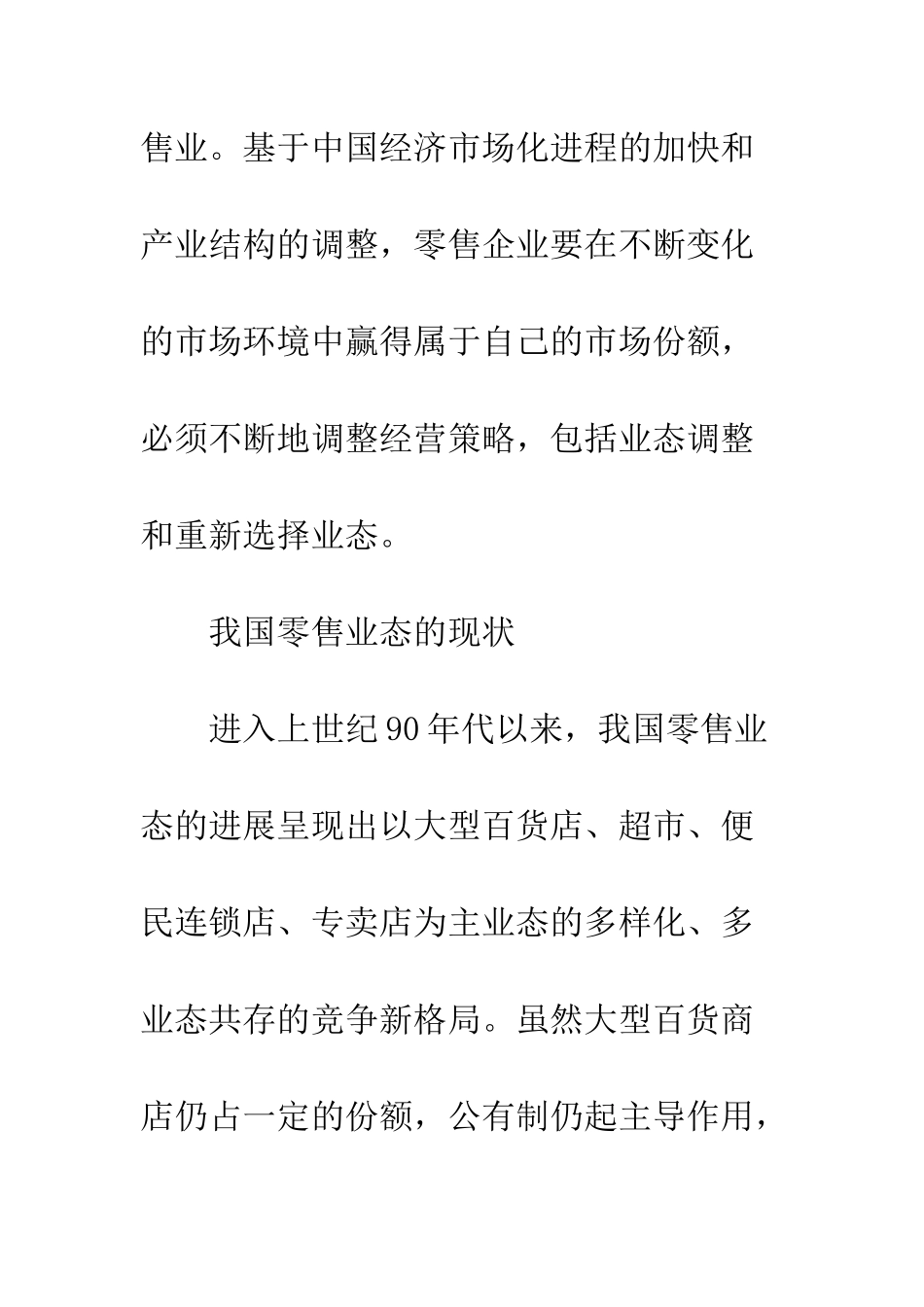 售业。基于中国经济市场化进程的加快和产业结构的调整，零售企业要在不断变化的市场环境中赢得属于自己的市场份额，必须不断地调整经营策略，包括业态调整和重新选择业态。

我国零售业态的现状

进入上世纪90年代以来，我国零售业态的进展呈现出以大型百货店、超市、便民连锁店、专卖店为主业态的多样化、多业态共存的竞争新格局。虽然大型百货商店仍占一定的份额，公有制仍起主导作用，